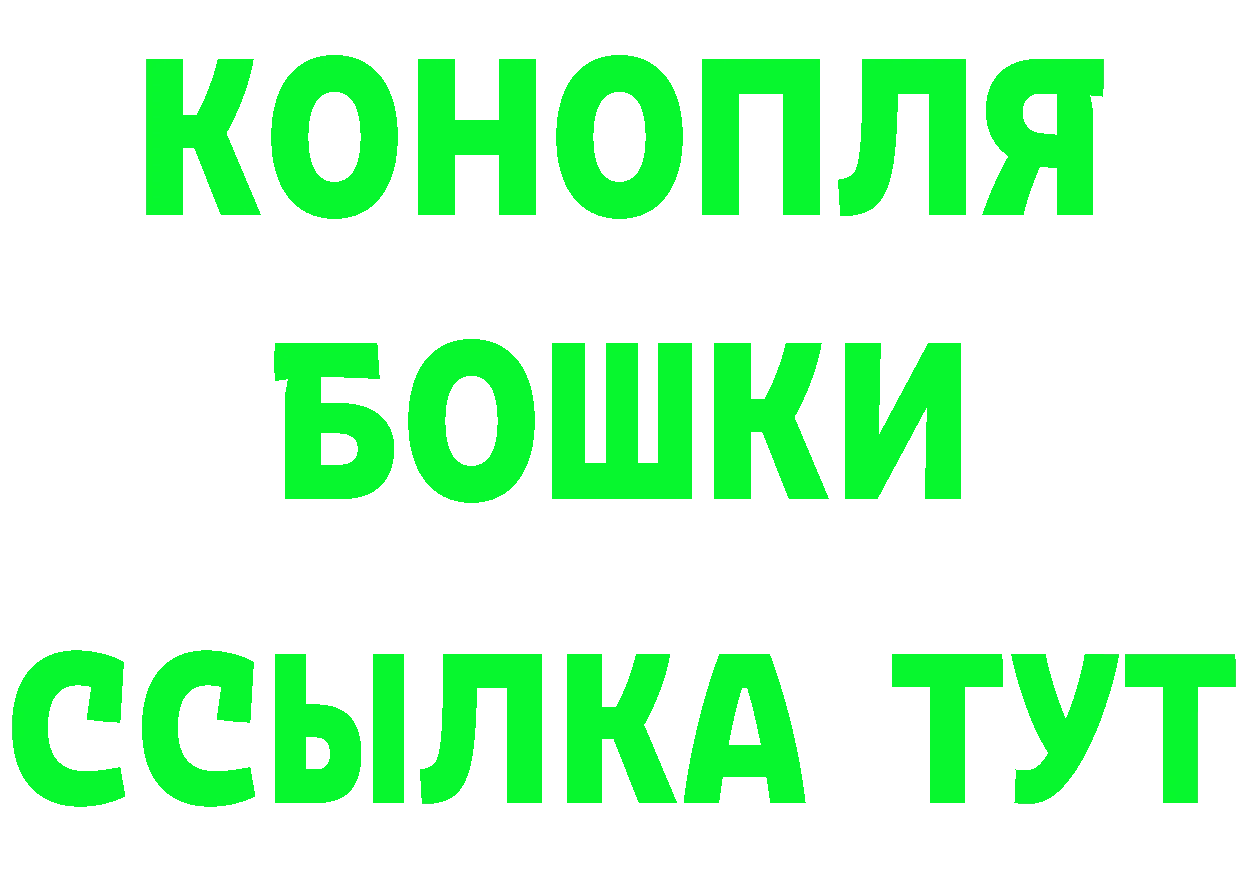 КОНОПЛЯ
БОШКИ
ССЫЛКА ТУТ